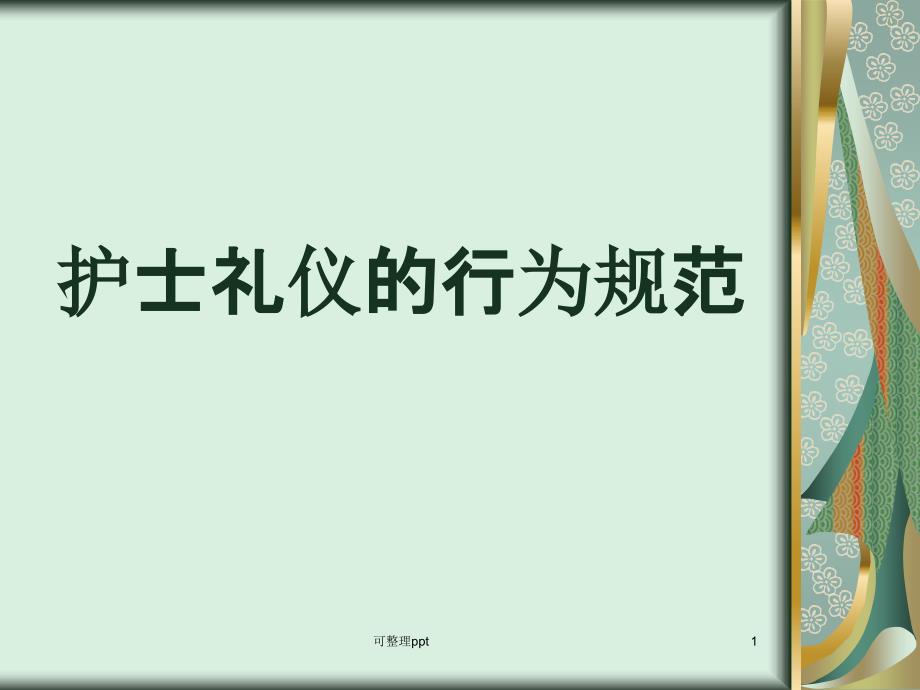 护士礼仪的行为规范

可整理ppt

1